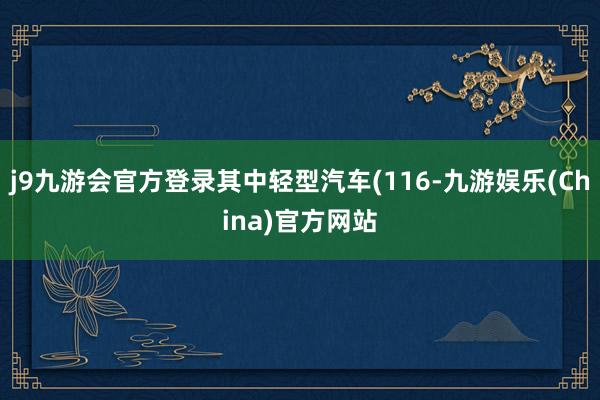 j9九游会官方登录其中轻型汽车(116-九游娱乐(China)官方网站